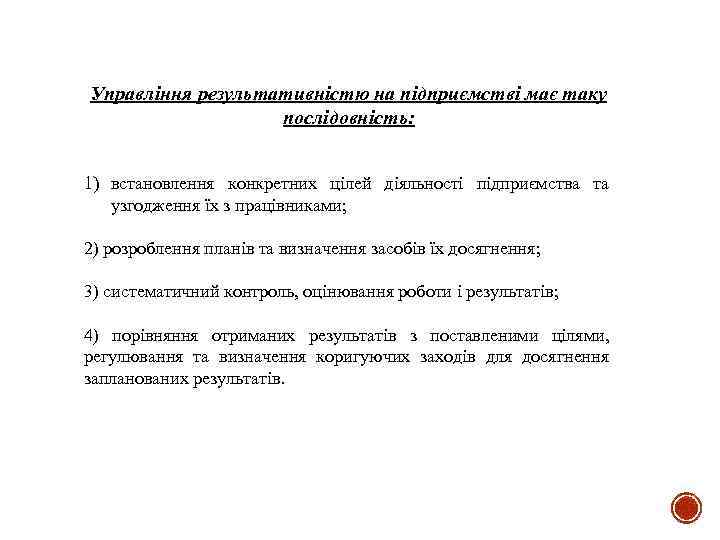 Управління результативністю на підприємстві має таку послідовність:

1) встановлення конкретних цілей діяльності підприємства та узгодження їх з працівниками;

2) розроблення планів та визначення засобів їх досягнення;

3) систематичний контроль, оцінювання роботи і результатів;

4) порівняння отриманих результатів з поставленими цілями, регулювання та визначення коригуючих заходів для досягнення запланованих результатів.